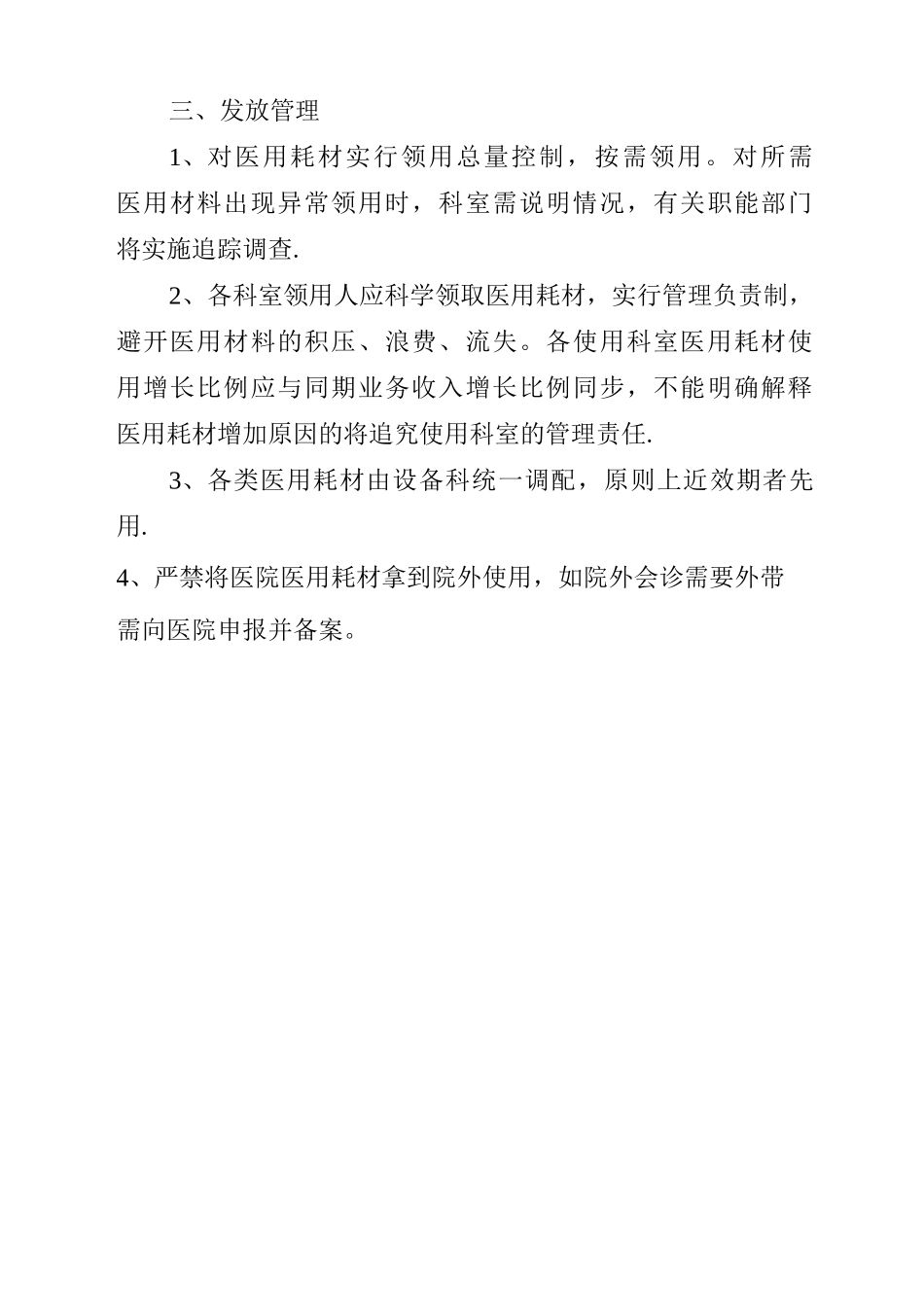 三、发放管理

1、对医用耗材实行领用总量控制，按需领用。对所需医用材料出现异常领用时，科室需说明情况，有关职能部门将实施追踪调查.

2、各科室领用人应科学领取医用耗材，实行管理负责制，避开医用材料的积压、浪费、流失。各使用科室医用耗材使用增长比例应与同期业务收入增长比例同步，不能明确解释医用耗材增加原因的将追究使用科室的管理责任.

3、各类医用耗材由设备科统一调配，原则上近效期者先用.

4、严禁将医院医用耗材拿到院外使用，如院外会诊需要外带需向医院申报并备案。